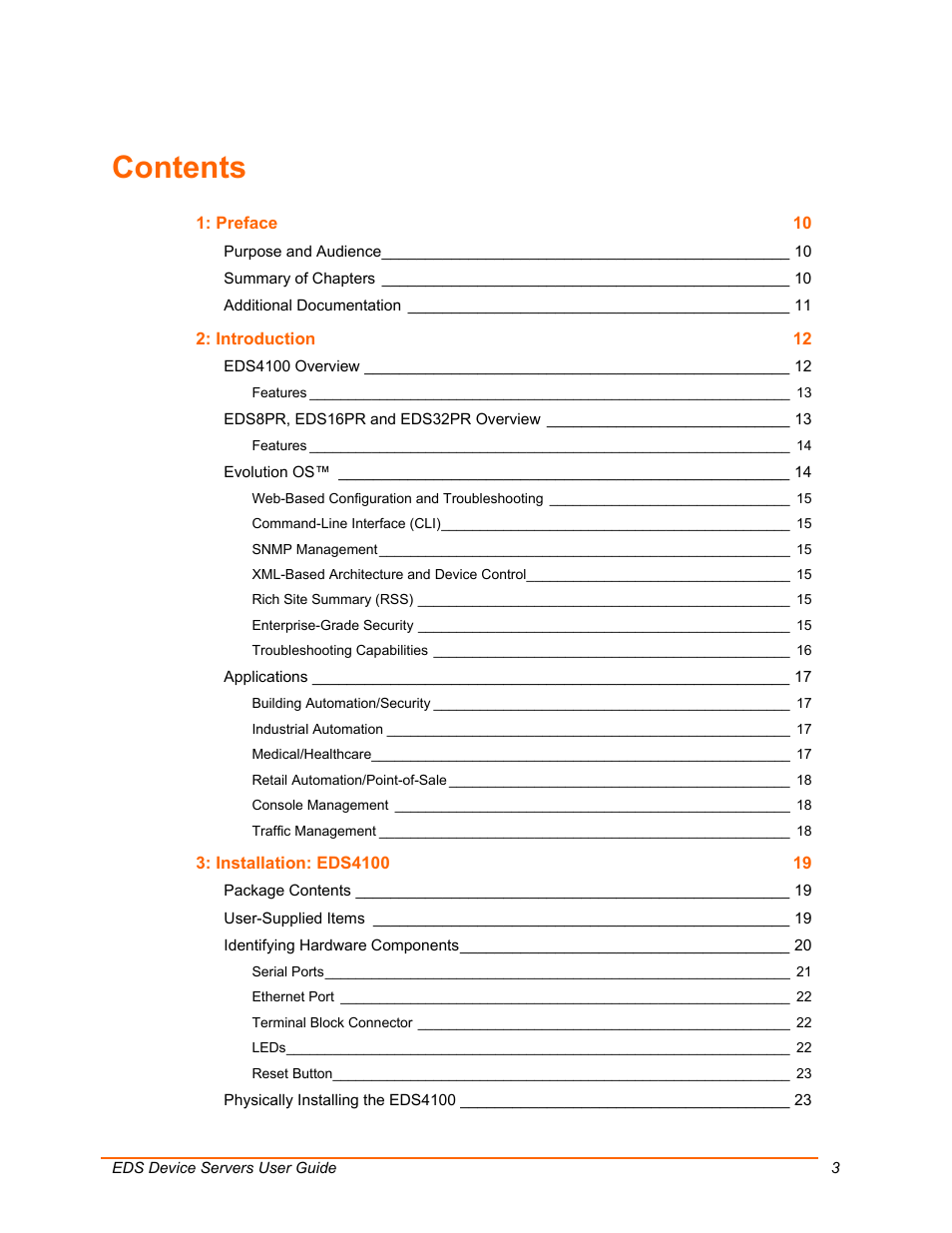 Contents

1: Preface 10

Purpose and Audience 10

Summary of Chapters 10

Additional Documentation 11

2: Introduction 12

EDS4100 Overview 12

Features 13

EDS8PR, EDS16PR and EDS32PR Overview 13

Features 14

Evolution OS™ 14

Web-Based Configuration and Troubleshooting 15

Command-Line Interface (CLI) 15

SNMP Management 15

XML-Based Architecture and Device Control 15

Rich Site Summary (RSS) 15

Enterprise-Grade Security 15

Troubleshooting Capabilities 16

Applications 17

Building Automation/Security 17

Industrial Automation 17

Medical/Healthcare 17

Retail Automation/Point-of-Sale 18

Console Management 18

Traffic Management 18

3: Installation: EDS4100 19

Package Contents 19

User-Supplied Items 19

Identifying Hardware Components 20

Serial Ports 21

Ethernet Port 22

Terminal Block Connector 22

LEDs 22

Reset Button 23

Physically Installing the EDS4100 23

EDS Device Servers User Guide 3